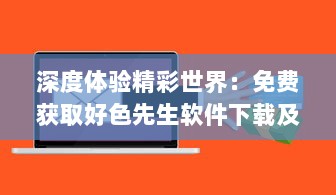 深度体验精彩世界：免费获取好色先生软件下载及